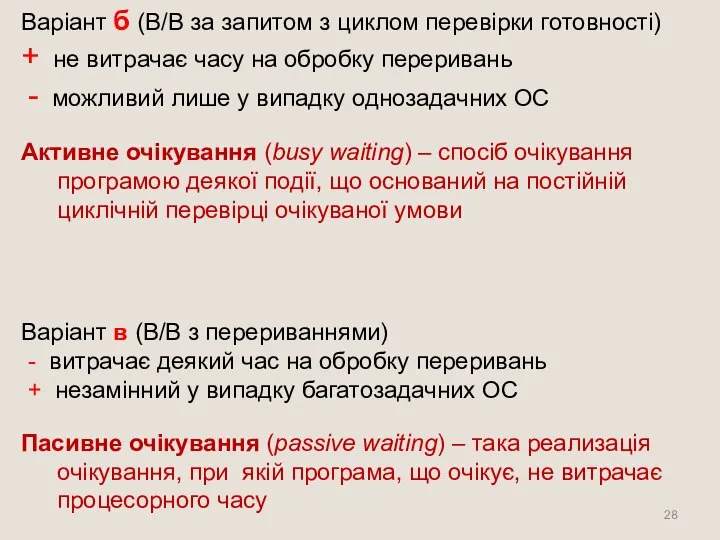 Варіант б (В/В за запитом з циклом перевірки готовності)
+ не витрачає часу на обробку переривань
- можливий лише у випадку однозадачних ОС

Активне очікування (busy waiting) – спосіб очікування програмою деякої події, що оснований на постійній циклічній перевірці очікуваної умови

Варіант в (В/В з перериваннями)
- витрачає деякий час на обробку переривань
+ незамінний у випадку багатозадачних ОС

Пасивне очікування (passive waiting) – така реализація очікування, при якій програма, що очікує, не витрачає процесорного часу

28